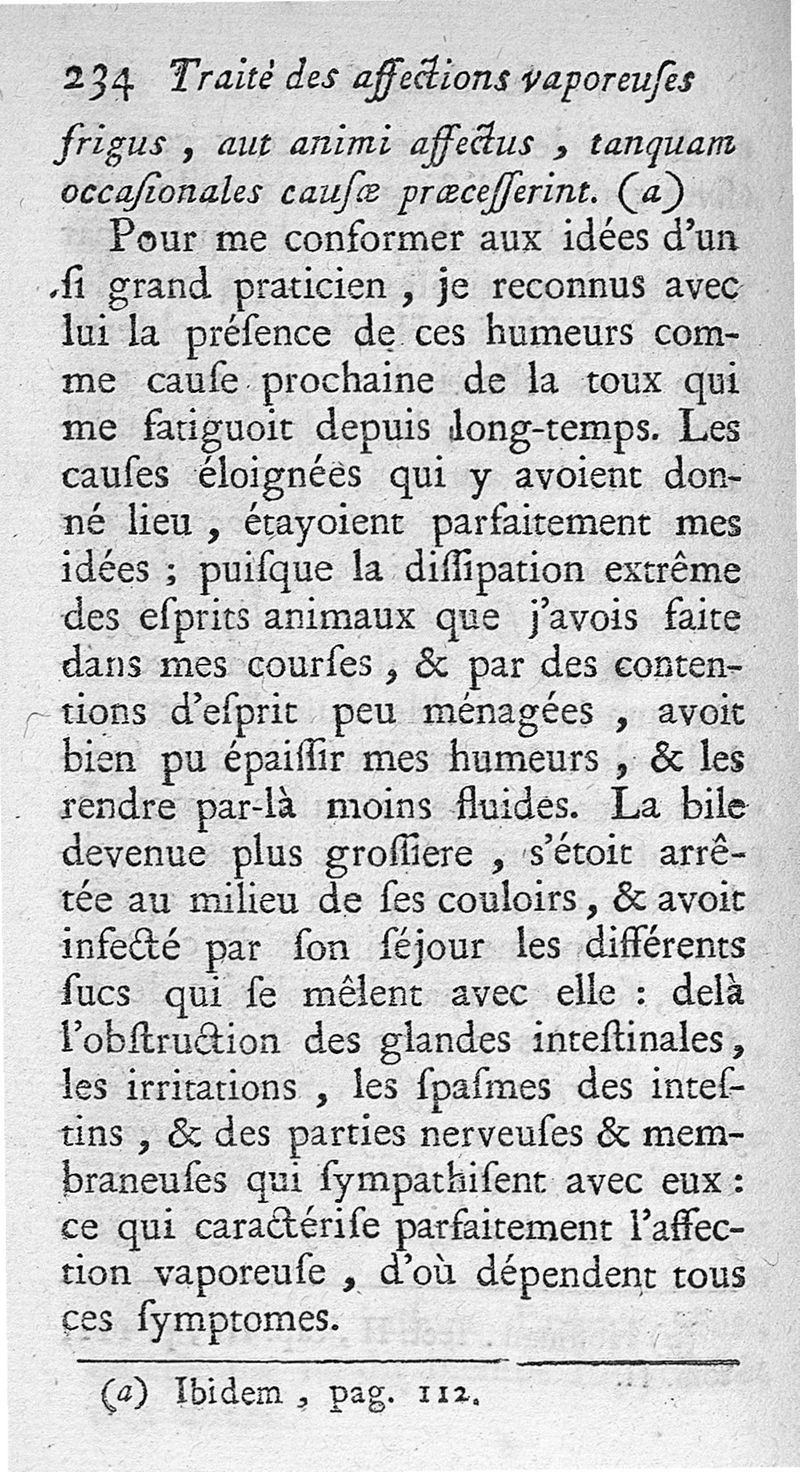 234 Traité des affections vaporeuſes

frigus, aut animi affectus, tanquam occaſionales cauſæ præceſſerint. (a)

Pour me conformer aux idées d'un ſi grand praticien, je reconnus avec lui la préſence de ces humeurs comme cauſe prochaine de la toux qui me fatiguoit depuis long-temps. Les cauſes éloignées qui y avoient donné lieu, étayoient parfaitement mes idées ; puiſque la diſſipation extrême des eſprits animaux que j'avois faite dans mes courſes, & par des contentions d'eſprit peu ménagées, avoit bien pu épaiſſir mes humeurs, & les rendre par-là moins fluides. La bile devenue plus groſſiere, s'étoit arrêtée au milieu de ſes couloirs, & avoit infecté par ſon ſéjour les différents ſucs qui ſe mêlent avec elle : delà l'obſtruction des glandes inteſtinales, les irritations, les ſpaſmes des inteſtins, & des parties nerveuſes & membraneuſes qui ſympathiſent avec eux : ce qui caractériſe parfaitement l'affection vaporeuſe, d'où dépendent tous ces ſymptomes.

(a) Ibidem, pag. 112.